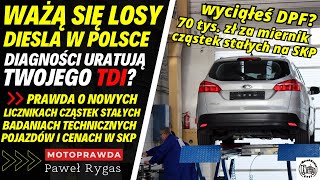 WAŻĄ SIĘ LOSY DIESLA W POLSCE

DIAGNOŚCI URATUJĄ TWOJEGO TDI?

PRAWDA O NOWYCH LICZNIKACH CZĄSTEK STAŁYCH BADANIACH TECHNICZNYCH POJAZDÓW I CENACH W SKP

MOTOPRAWDA

Paweł Rygas

wyciąłeś DPF? 70 tys. zł za miernik cząstek stałych na SKP